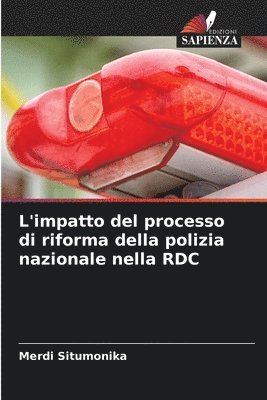 EDIZIONI
SAPIENZA

L'impatto del processo di riforma della polizia nazionale nella RDC

Merdi Situmonika